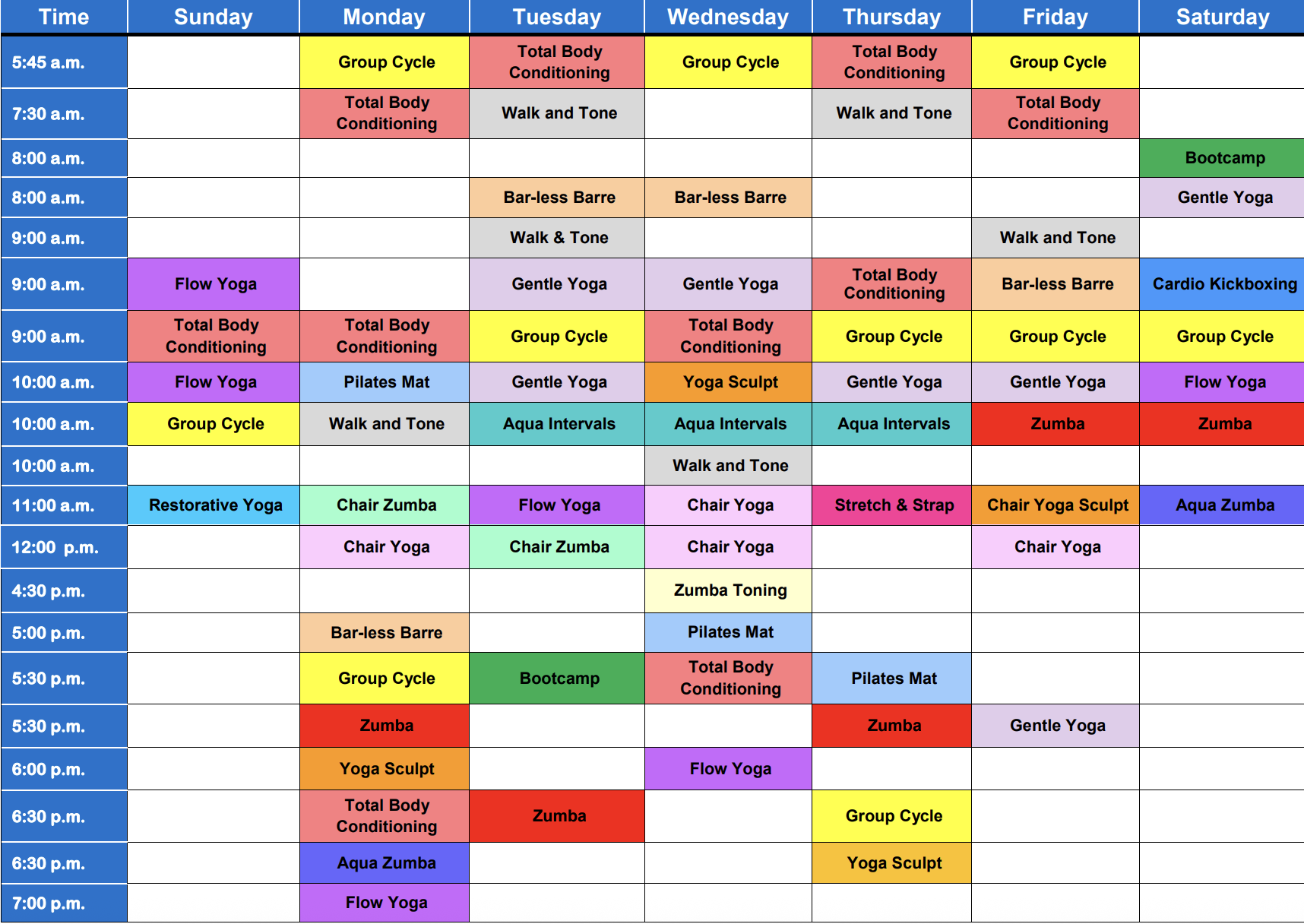 | Time | Sunday | Monday | Tuesday | Wednesday | Thursday | Friday | Saturday |
|---|---|---|---|---|---|---|---|
| 5:45 a.m. |  | Group Cycle | Total Body Conditioning | Group Cycle | Total Body Conditioning | Group Cycle |  |
| 7:30 a.m. |  | Total Body Conditioning | Walk and Tone |  | Walk and Tone | Total Body Conditioning |  |
| 8:00 a.m. |  |  |  |  |  |  | Bootcamp |
| 8:00 a.m. |  |  | Bar-less Barre | Bar-less Barre |  |  | Gentle Yoga |
| 9:00 a.m. |  |  | Walk & Tone |  |  | Walk and Tone |  |
| 9:00 a.m. | Flow Yoga |  | Gentle Yoga | Gentle Yoga | Total Body Conditioning | Bar-less Barre | Cardio Kickboxing |
| 9:00 a.m. | Total Body Conditioning | Total Body Conditioning | Group Cycle | Total Body Conditioning | Group Cycle | Group Cycle | Group Cycle |
| 10:00 a.m. | Flow Yoga | Pilates Mat | Gentle Yoga | Yoga Sculpt | Gentle Yoga | Gentle Yoga | Flow Yoga |
| 10:00 a.m. | Group Cycle | Walk and Tone | Aqua Intervals | Aqua Intervals | Aqua Intervals | Zumba | Zumba |
| 10:00 a.m. |  |  |  | Walk and Tone |  |  |  |
| 11:00 a.m. | Restorative Yoga | Chair Zumba | Flow Yoga | Chair Yoga | Stretch & Strap | Chair Yoga Sculpt | Aqua Zumba |
| 12:00 p.m. |  | Chair Yoga | Chair Zumba | Chair Yoga |  | Chair Yoga |  |
| 4:30 p.m. |  |  |  | Zumba Toning |  |  |  |
| 5:00 p.m. |  | Bar-less Barre |  | Pilates Mat |  |  |  |
| 5:30 p.m. |  | Group Cycle | Bootcamp | Total Body Conditioning | Pilates Mat |  |  |
| 5:30 p.m. |  | Zumba |  |  | Zumba | Gentle Yoga |  |
| 6:00 p.m. |  | Yoga Sculpt |  | Flow Yoga |  |  |  |
| 6:30 p.m. |  | Total Body Conditioning | Zumba |  | Group Cycle |  |  |
| 6:30 p.m. |  | Aqua Zumba |  |  | Yoga Sculpt |  |  |
| 7:00 p.m. |  | Flow Yoga |  |  |  |  |  |